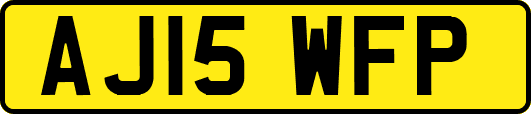 AJ15 WFP